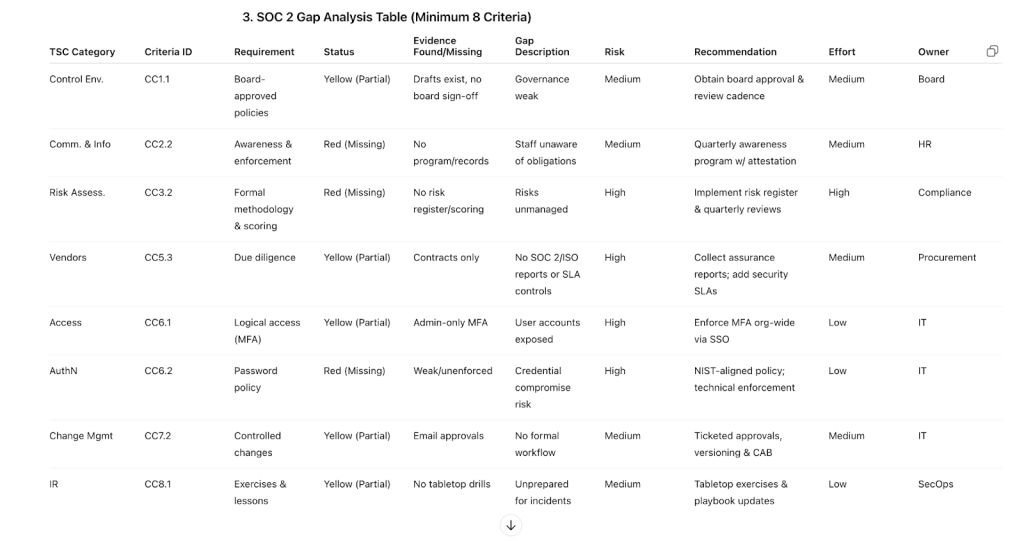 3. SOC 2 Gap Analysis Table (Minimum 8 Criteria)

| TSC Category | Criteria ID | Requirement | Status | Evidence Found/Missing | Gap Description | Risk | Recommendation | Effort | Owner |
|---|---|---|---|---|---|---|---|---|---|
| Control Env. | CC1.1 | Board-approved policies | Yellow (Partial) | Drafts exist, no board sign-off | Governance weak | Medium | Obtain board approval & review cadence | Medium | Board |
| Comm. & Info | CC2.2 | Awareness & enforcement | Red (Missing) | No program/records | Staff unaware of obligations | Medium | Quarterly awareness program w/ attestation | Medium | HR |
| Risk Assess. | CC3.2 | Formal methodology & scoring | Red (Missing) | No risk register/scoring | Risks unmanaged | High | Implement risk register & quarterly reviews | High | Compliance |
| Vendors | CC5.3 | Due diligence | Yellow (Partial) | Contracts only | No SOC 2/ISO reports or SLA controls | High | Collect assurance reports; add security SLAs | Medium | Procurement |
| Access | CC6.1 | Logical access (MFA) | Yellow (Partial) | Admin-only MFA | User accounts exposed | High | Enforce MFA org-wide via SSO | Low | IT |
| AuthN | CC6.2 | Password policy | Red (Missing) | Weak/unenforced | Credential compromise risk | High | NIST-aligned policy; technical enforcement | Low | IT |
| Change Mgmt | CC7.2 | Controlled changes | Yellow (Partial) | Email approvals | No formal workflow | Medium | Ticketed approvals, versioning & CAB | Medium | IT |
| IR | CC8.1 | Exercises & lessons | Yellow (Partial) | No tabletop drills | Unprepared for incidents | Medium | Tabletop exercises & playbook updates | Low | SecOps |